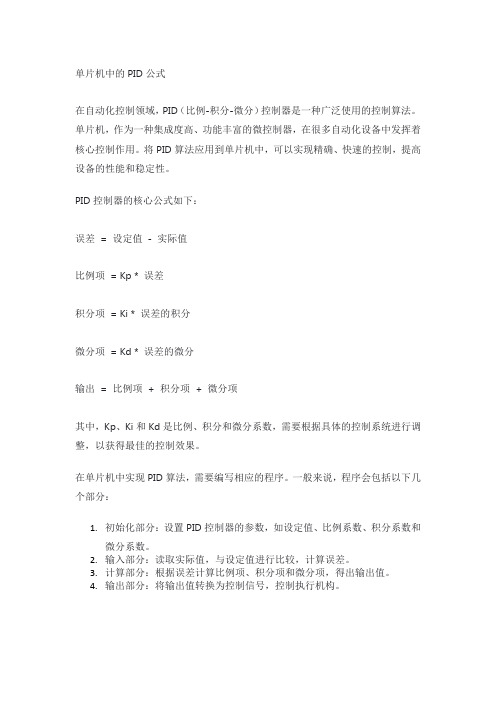 单片机中的 PID 公式

在自动化控制领域，PID（比例-积分-微分）控制器是一种广泛使用的控制算法。单片机，作为一种集成度高、功能丰富的微控制器，在很多自动化设备中发挥着核心控制作用。将 PID 算法应用到单片机中，可以实现精确、快速的控制，提高设备的性能和稳定性。

PID 控制器的核心公式如下：

误差 = 设定值 - 实际值

比例项 = Kp * 误差

积分项 = Ki * 误差的积分

微分项 = Kd * 误差的微分

输出 = 比例项 + 积分项 + 微分项

其中，Kp、Ki 和 Kd 是比例、积分和微分系数，需要根据具体的控制系统进行调整，以获得最佳的控制效果。

在单片机中实现 PID 算法，需要编写相应的程序。一般来说，程序会包括以下几个部分：

1. 初始化部分：设置 PID 控制器的参数，如设定值、比例系数、积分系数和微分系数。
2. 输入部分：读取实际值，与设定值进行比较，计算误差。
3. 计算部分：根据误差计算比例项、积分项和微分项，得出输出值。
4. 输出部分：将输出值转换为控制信号，控制执行机构。